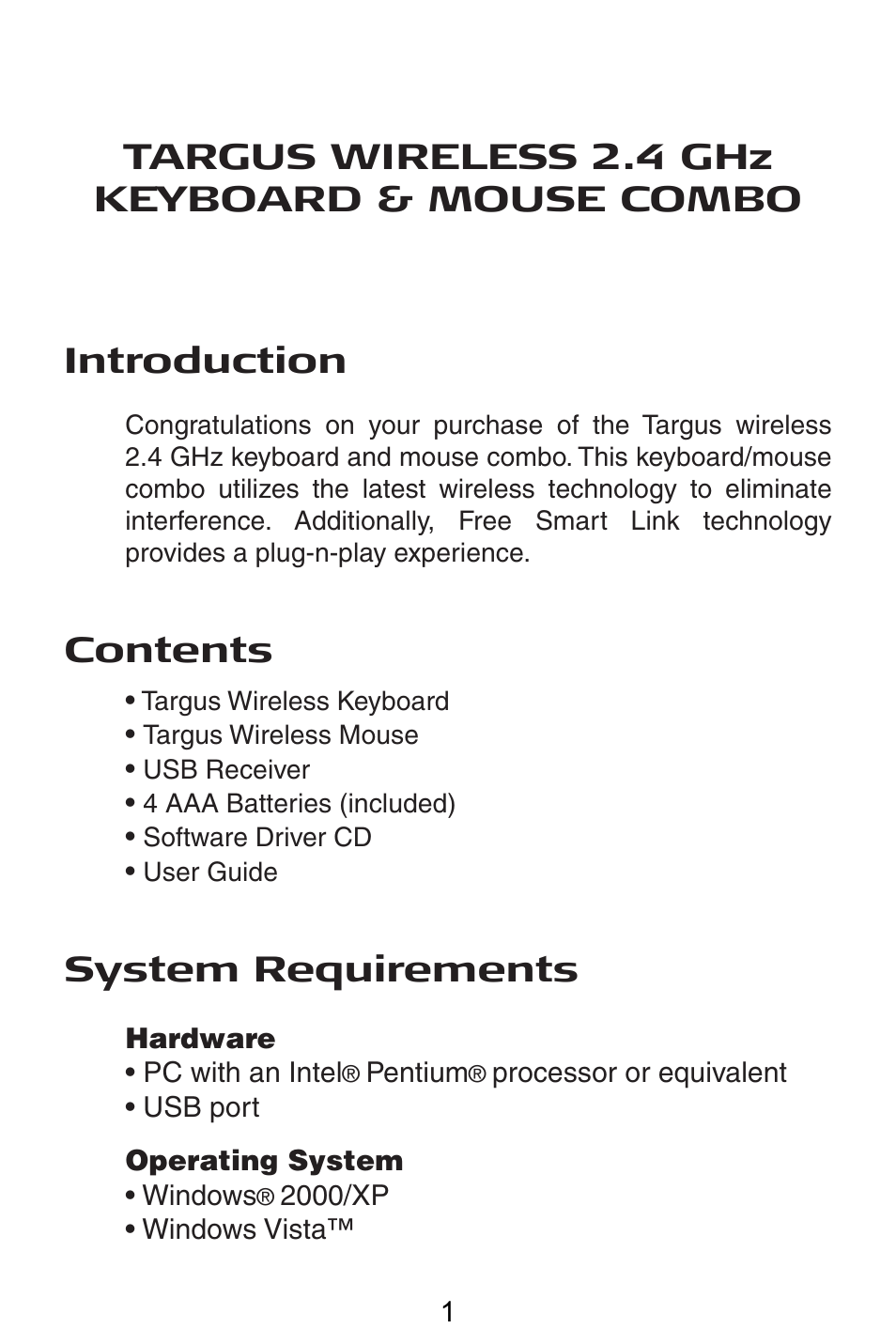 TARGUS WIRELESS 2.4 GHz KEYBOARD & MOUSE COMBO

Introduction

Congratulations on your purchase of the Targus wireless 2.4 GHz keyboard and mouse combo. This keyboard/mouse combo utilizes the latest wireless technology to eliminate interference. Additionally, Free Smart Link technology provides a plug-n-play experience.

Contents

• Targus Wireless Keyboard
• Targus Wireless Mouse
• USB Receiver
• 4 AAA Batteries (included)
• Software Driver CD
• User Guide

System Requirements

Hardware
• PC with an Intel® Pentium® processor or equivalent
• USB port

Operating System
• Windows® 2000/XP
• Windows Vista™

1